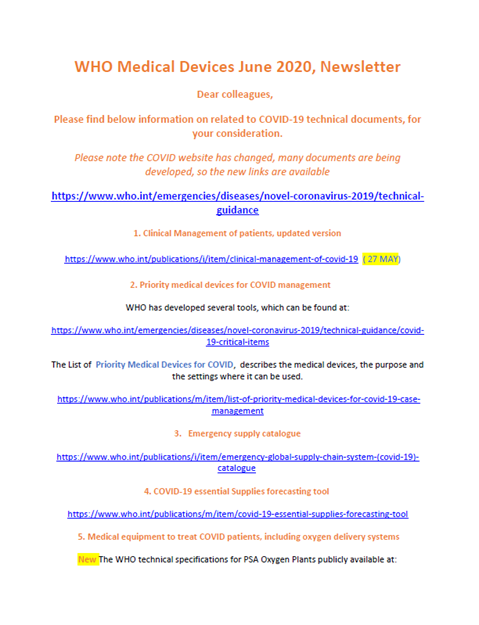 WHO Medical Devices June 2020, Newsletter

Dear colleagues,

Please find below information on related to COVID-19 technical documents, for your consideration.

Please note the COVID website has changed, many documents are being developed, so the new links are available

https://www.who.int/emergencies/diseases/novel-coronavirus-2019/technical-guidance

1. Clinical Management of patients, updated version

https://www.who.int/publications/i/item/clinical-management-of-covid-19 ( 27 MAY)

2. Priority medical devices for COVID management

WHO has developed several tools, which can be found at:

https://www.who.int/emergencies/diseases/novel-coronavirus-2019/technical-guidance/covid-19-critical-items

The List of Priority Medical Devices for COVID, describes the medical devices, the purpose and the settings where it can be used.

https://www.who.int/publications/m/item/list-of-priority-medical-devices-for-covid-19-case-management

3. Emergency supply catalogue

https://www.who.int/publications/i/item/emergency-global-supply-chain-system-(covid-19)-catalogue

4. COVID-19 essential Supplies forecasting tool

https://www.who.int/publications/m/item/covid-19-essential-supplies-forecasting-tool

5. Medical equipment to treat COVID patients, including oxygen delivery systems

New The WHO technical specifications for PSA Oxygen Plants publicly available at: